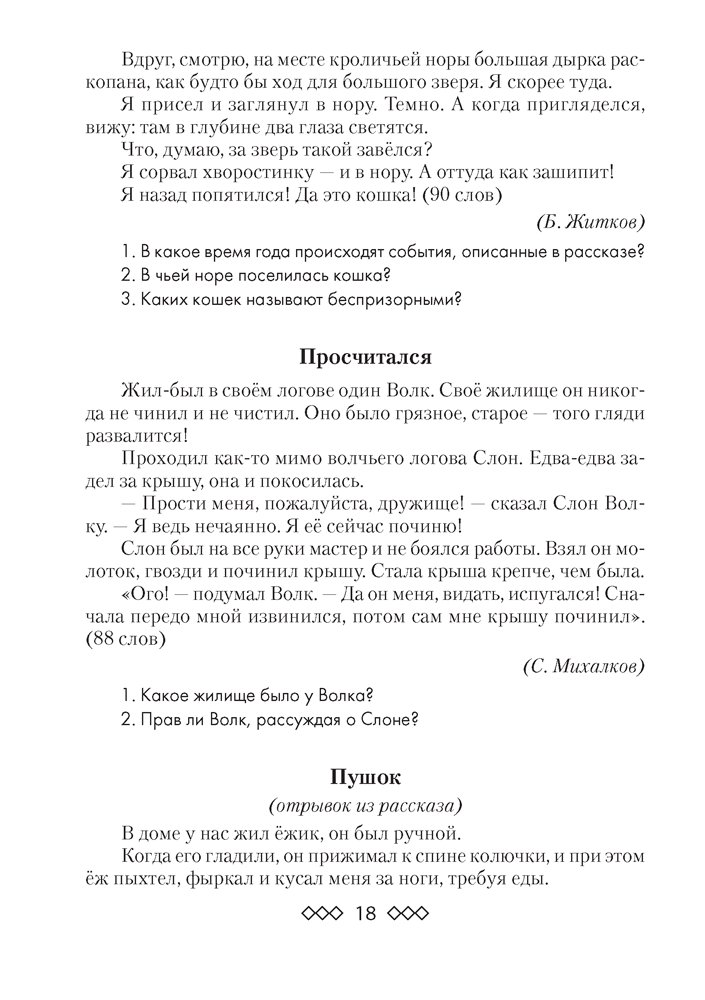 Вдруг, смотрю, на месте кроличьей норы большая дырка раскопана, как будто бы ход для большого зверя. Я скорее туда.
Я присел и заглянул в нору. Темно. А когда пригляделся, вижу: там в глубине два глаза светятся.
Что, думаю, за зверь такой завёлся?
Я сорвал хворостинку — и в нору. А оттуда как зашипит!
Я назад попятился! Да это кошка! (90 слов)

(Б. Житков)

1. В какое время года происходят события, описанные в рассказе?
2. В чьей норе поселилась кошка?
3. Каких кошек называют беспризорными?

Просчитался

Жил-был в своём логове один Волк. Своё жилище он никогда не чинил и не чистил. Оно было грязное, старое — того гляди развалится!
Проходил как-то мимо волчьего логова Слон. Едва-едва задел за крышу, она и покосилась.
— Прости меня, пожалуйста, дружище! — сказал Слон Волку. — Я ведь нечаянно. Я её сейчас починю!
Слон был на все руки мастер и не боялся работы. Взял он молоток, гвозди и починил крышу. Стала крыша крепче, чем была.
«Ого! — подумал Волк. — Да он меня, видать, испугался! Сначала передо мной извинился, потом сам мне крышу починил». (88 слов)

(С. Михалков)

1. Какое жилище было у Волка?
2. Прав ли Волк, рассуждая о Слоне?

Пушок
(отрывок из рассказа)

В доме у нас жил ёжик, он был ручной.
Когда его гладили, он прижимал к спине колючки, и при этом ёж пыхтел, фыркал и кусал меня за ноги, требуя еды.

18